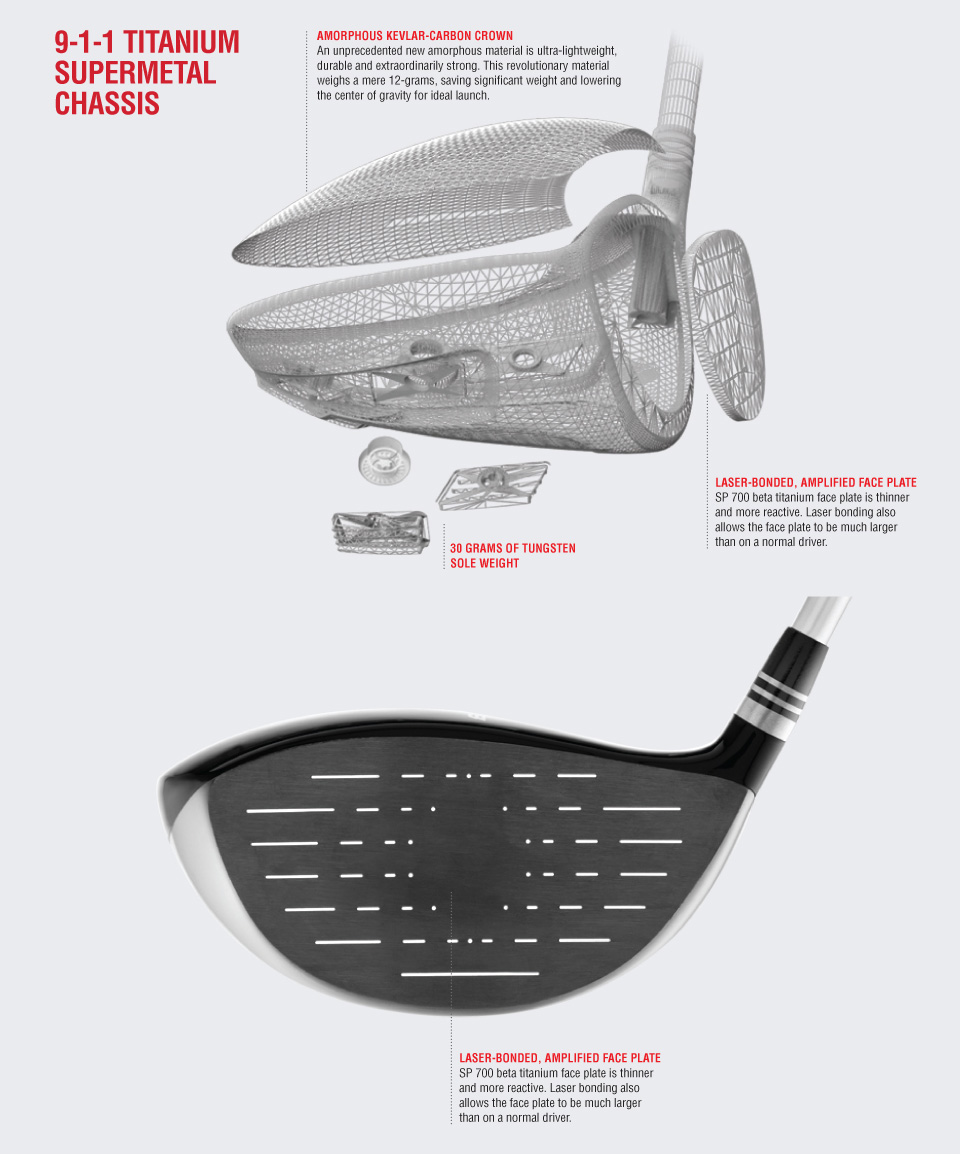 9-1-1 TITANIUM SUPERMETAL CHASSIS

AMORPHOUS KEVLAR-CARBON CROWN
An unprecedented new amorphous material is ultra-lightweight, durable and extraordinarily strong. This revolutionary material weighs a mere 12-grams, saving significant weight and lowering the center of gravity for ideal launch.

LASER-BONDED, AMPLIFIED FACE PLATE
SP 700 beta titanium face plate is thinner and more reactive. Laser bonding also allows the face plate to be much larger than on a normal driver.

30 GRAMS OF TUNGSTEN SOLE WEIGHT

LASER-BONDED, AMPLIFIED FACE PLATE
SP 700 beta titanium face plate is thinner and more reactive. Laser bonding also allows the face plate to be much larger than on a normal driver.